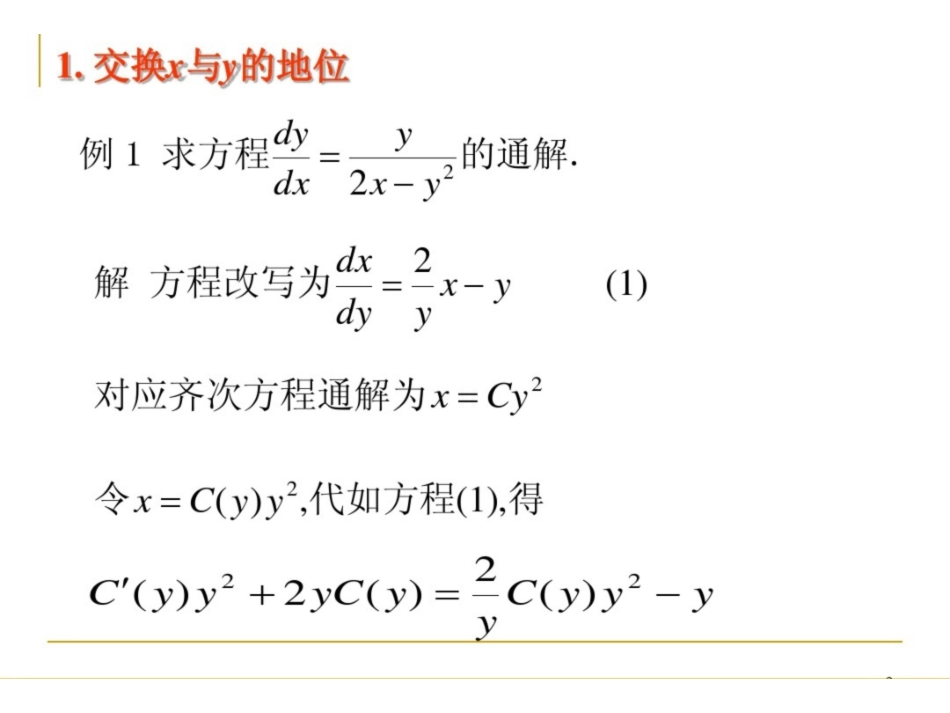 1. 交换$x$与$y$的地位

例 1 求方程$\frac{dy}{dx}=\frac{y}{2x-y^2}$的通解.

解 方程改写为$\frac{dx}{dy}=\frac{2}{y}x-y$ (1)

对应齐次方程通解为$x=Cy^2$

令$x=C(y)y^2$,代如方程(1),得

$C'(y)y^2+2yC(y)=\frac{2}{y}C(y)y^2-y$